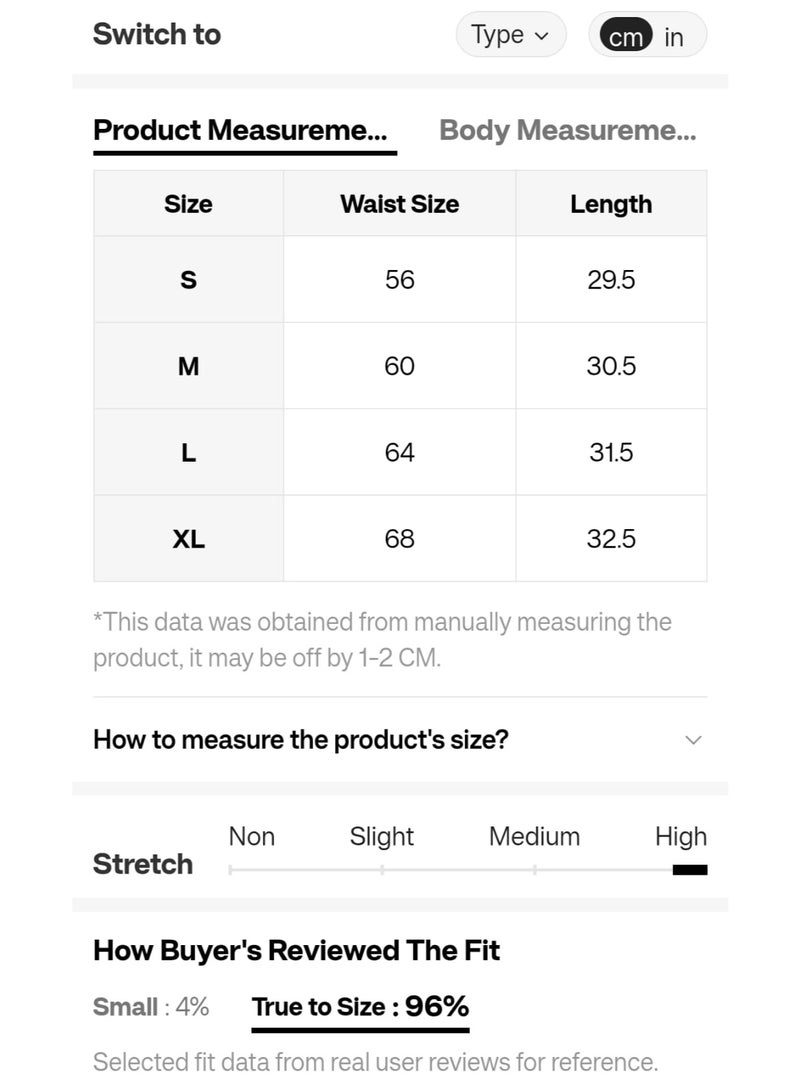 Switch to

Type

cm in

Product Measureme...

Body Measureme...

| Size | Waist Size | Length |
|---|---|---|
| S | 56 | 29.5 |
| M | 60 | 30.5 |
| L | 64 | 31.5 |
| XL | 68 | 32.5 |

*This data was obtained from manually measuring the product, it may be off by 1-2 CM.

How to measure the product's size?

Stretch

Non Slight Medium High

How Buyer's Reviewed The Fit

Small : 4%   True to Size : 96%

Selected fit data from real user reviews for reference.